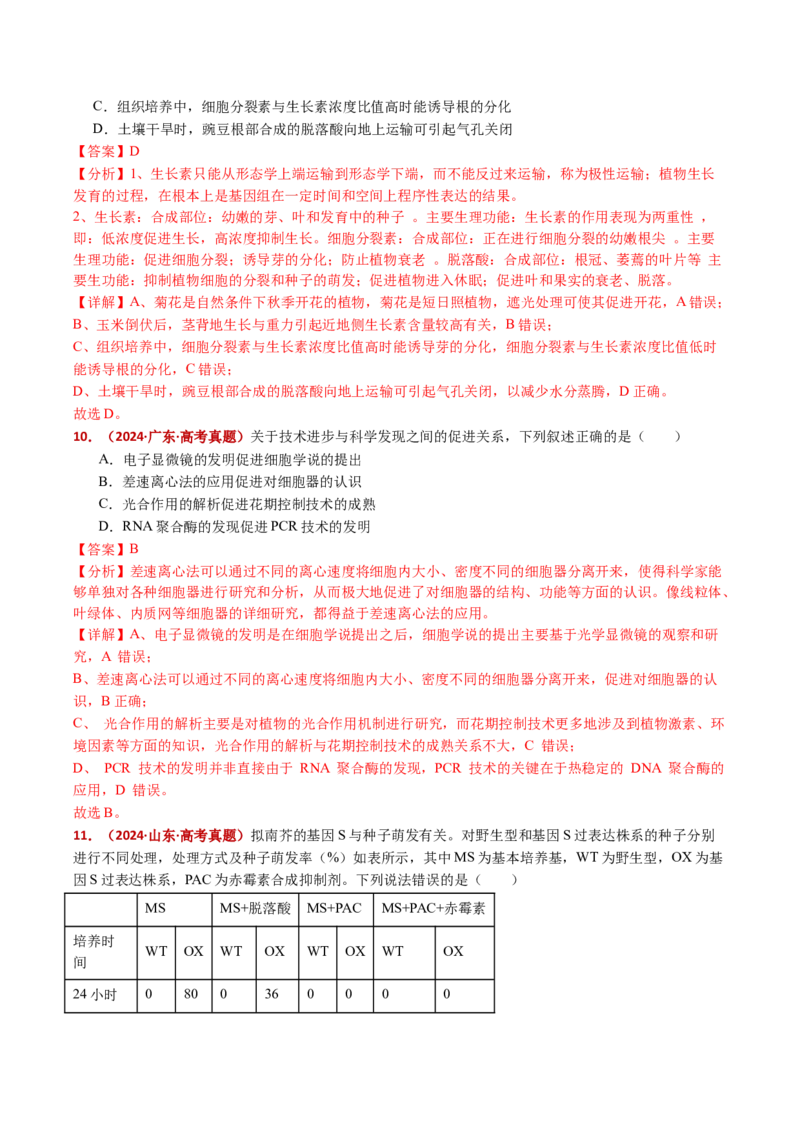 C．组织培养中，细胞分裂素与生长素浓度比值高时能诱导根的分化

D．土壤干旱时，豌豆根部合成的脱落酸向地上运输可引起气孔关闭

【答案】D

【分析】1、生长素只能从形态学上端运输到形态学下端，而不能反过来运输，称为极性运输；植物生长发育的过程，在根本上是基因组在一定时间和空间上程序性表达的结果。

2、生长素：合成部位：幼嫩的芽、叶和发育中的种子 。主要生理功能：生长素的作用表现为两重性，即：低浓度促进生长，高浓度抑制生长。细胞分裂素：合成部位：正在进行细胞分裂的幼嫩根尖 。主要生理功能：促进细胞分裂；诱导芽的分化；防止植物衰老 。脱落酸：合成部位：根冠、萎蔫的叶片等 主要生理功能：抑制植物细胞的分裂和种子的萌发；促进植物进入休眠；促进叶和果实的衰老、脱落。

【详解】A、菊花是自然条件下秋季开花的植物，菊花是短日照植物，遮光处理可使其促进开花，A 错误；

B、玉米倒伏后，茎背地生长与重力引起近地侧生长素含量较高有关，B 错误；

C、组织培养中，细胞分裂素与生长素浓度比值高时能诱导芽的分化，细胞分裂素与生长素浓度比值低时能诱导根的分化，C 错误；

D、土壤干旱时，豌豆根部合成的脱落酸向地上运输可引起气孔关闭，以减少水分蒸腾，D 正确。

故选 D。

10. （2024·广东·高考真题）关于技术进步与科学发现之间的促进关系，下列叙述正确的是（　　）

A．电子显微镜的发明促进细胞学说的提出

B．差速离心法的应用促进对细胞器的认识

C．光合作用的解析促进花期控制技术的成熟

D．RNA 聚合酶的发现促进 PCR 技术的发明

【答案】B

【分析】差速离心法可以通过不同的离心速度将细胞内大小、密度不同的细胞器分离开来，使得科学家能够单独对各种细胞器进行研究和分析，从而极大地促进了对细胞器的结构、功能等方面的认识。像线粒体、叶绿体、内质网等细胞器的详细研究，都得益于差速离心法的应用。

【详解】A、电子显微镜的发明是在细胞学说提出之后，细胞学说的提出主要基于光学显微镜的观察和研究，A 错误；

B、差速离心法可以通过不同的离心速度将细胞内大小、密度不同的细胞器分离开来，促进对细胞器的认识，B 正确；

C、 光合作用的解析主要是对植物的光合作用机制进行研究，而花期控制技术更多地涉及到植物激素、环境因素等方面的知识，光合作用的解析与花期控制技术的成熟关系不大，C 错误；

D、 PCR 技术的发明并非直接由于 RNA 聚合酶的发现，PCR 技术的关键在于热稳定的 DNA 聚合酶的应用，D 错误。

故选 B。

11. （2024·山东·高考真题）拟南芥的基因 S 与种子萌发有关。对野生型和基因 S 过表达株系的种子分别进行不同处理，处理方式及种子萌发率（%）如表所示，其中 MS 为基本培养基，WT 为野生型，OX 为基因 S 过表达株系，PAC 为赤霉素合成抑制剂。下列说法错误的是（　　）

| | MS | | MS+脱落酸 | | MS+PAC | | MS+PAC+赤霉素 | |
|---|---|---|---|---|---|---|---|---|
| 培养时间 | WT | OX | WT | OX | WT | OX | WT | OX |
| 24 小时 | 0 | 80 | 0 | 36 | 0 | 0 | 0 | 0 |